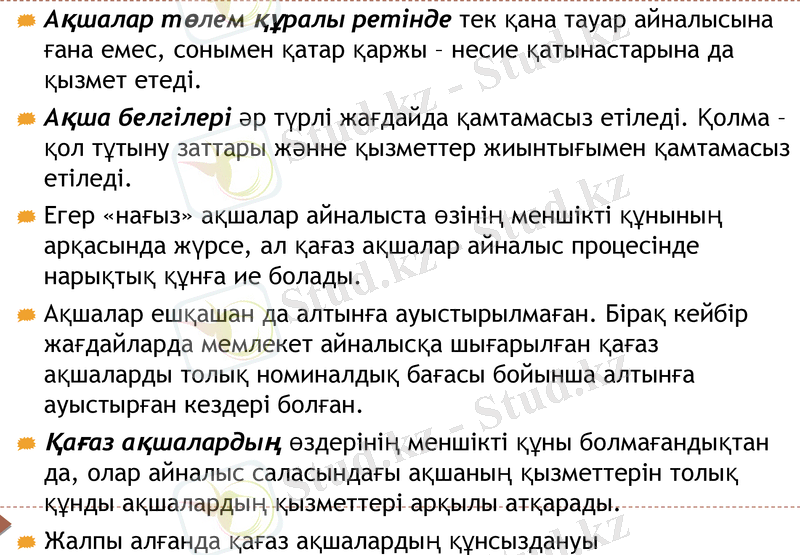 Ақшалар төлем құралы ретінде тек қана тауар айналысына ғана емес, сонымен қатар қаржы – несие қатынастарына да қызмет етеді.

Ақша белгілері әр түрлі жағдайда қамтамасыз етіледі. Қолма – қол тұтыну заттары жәнне қызметтер жиынтығымен қамтамасыз етіледі.

Егер «нағыз» ақшалар айналыста өзінің меншікті құнының арқасында жүрсе, ал қағаз ақшалар айналыс процесінде нарықтық құнға ие болады.

Ақшалар ешқашан да алтынға ауыстырылмаған. Бірақ кейбір жағдайларда мемлекет айналысқа шығарылған қағаз ақшаларды толық номиналдық бағасы бойынша алтынға ауыстырған кездері болған.

Қағаз ақшалардың өздерінің меншікті құны болмағандықтан да, олар айналыс саласындағы ақшаның қызметтерін толық құнды ақшалардың қызметтері арқылы атқарады.

Жалпы алғанда қағаз ақшалардың құнсыздануы

Stud.kz - Stud.kz